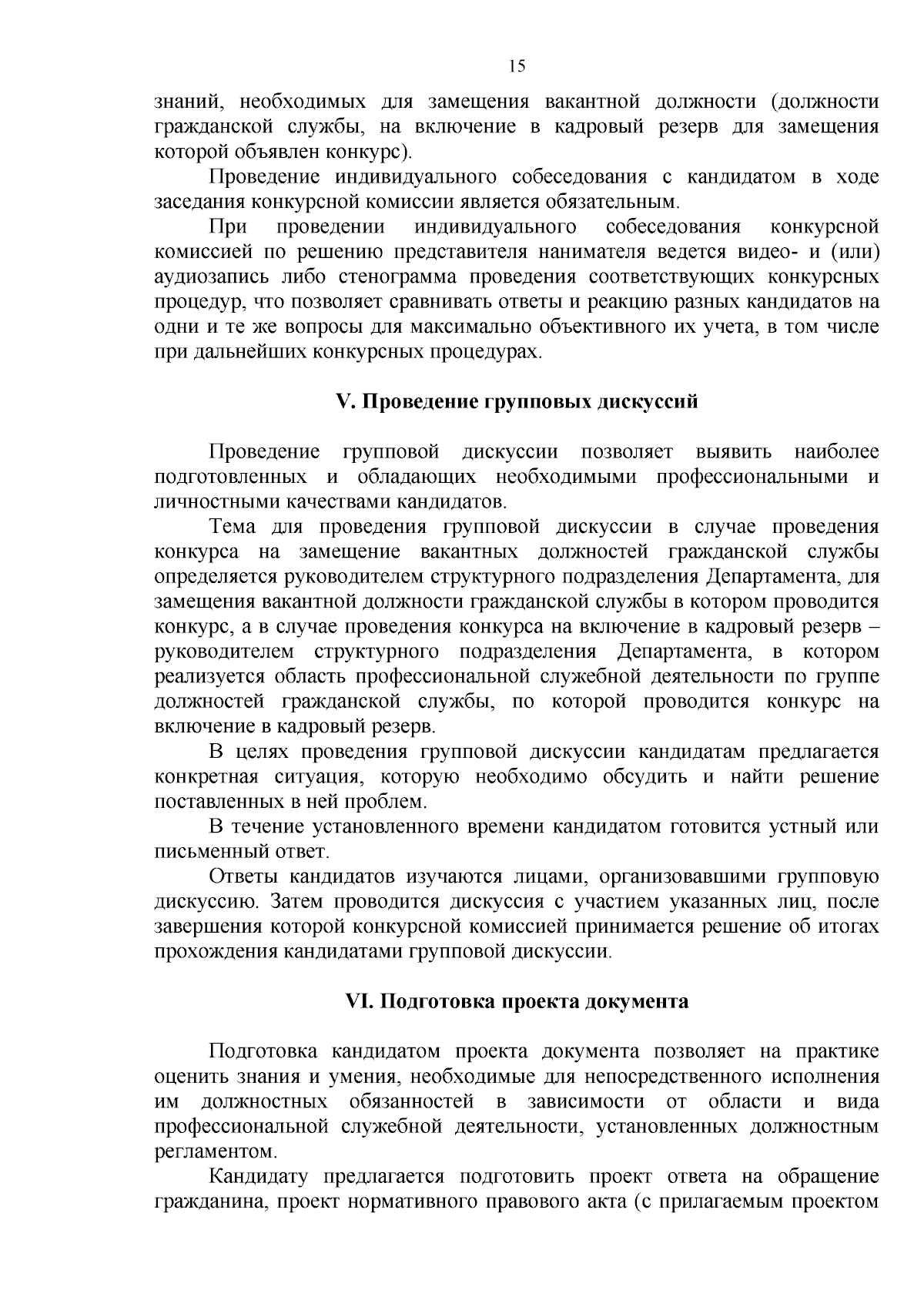 15

знаний, необходимых для замещения вакантной должности (должности гражданской службы, на включение в кадровый резерв для замещения которой объявлен конкурс).

Проведение индивидуального собеседования с кандидатом в ходе заседания конкурсной комиссии является обязательным.

При проведении индивидуального собеседования конкурсной комиссией по решению представителя нанимателя ведется видео- и (или) аудиозапись либо стенограмма проведения соответствующих конкурсных процедур, что позволяет сравнивать ответы и реакцию разных кандидатов на одни и те же вопросы для максимально объективного их учета, в том числе при дальнейших конкурсных процедурах.

V. Проведение групповых дискуссий

Проведение групповой дискуссии позволяет выявить наиболее подготовленных и обладающих необходимыми профессиональными и личностными качествами кандидатов.

Тема для проведения групповой дискуссии в случае проведения конкурса на замещение вакантных должностей гражданской службы определяется руководителем структурного подразделения Департамента, для замещения вакантной должности гражданской службы в котором проводится конкурс, а в случае проведения конкурса на включение в кадровый резерв – руководителем структурного подразделения Департамента, в котором реализуется область профессиональной служебной деятельности по группе должностей гражданской службы, по которой проводится конкурс на включение в кадровый резерв.

В целях проведения групповой дискуссии кандидатам предлагается конкретная ситуация, которую необходимо обсудить и найти решение поставленных в ней проблем.

В течение установленного времени кандидатом готовится устный или письменный ответ.

Ответы кандидатов изучаются лицами, организовавшими групповую дискуссию. Затем проводится дискуссия с участием указанных лиц, после завершения которой конкурсной комиссией принимается решение об итогах прохождения кандидатами групповой дискуссии.

VI. Подготовка проекта документа

Подготовка кандидатом проекта документа позволяет на практике оценить знания и умения, необходимые для непосредственного исполнения им должностных обязанностей в зависимости от области и вида профессиональной служебной деятельности, установленных должностным регламентом.

Кандидату предлагается подготовить проект ответа на обращение гражданина, проект нормативного правового акта (с прилагаемым проектом